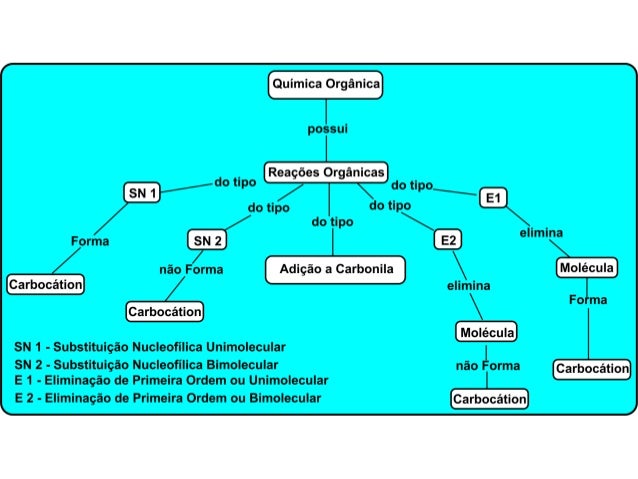 Química Orgânica

possui

Reações Orgânicas

do tipo

SN 1

Forma

Carbocátion

do tipo

SN 2

não Forma

Carbocátion

do tipo

Adição a Carbonila

do tipo

E2

elimina

Molécula

não Forma

Carbocátion

do tipo

E1

elimina

Molécula

Forma

Carbocátion

SN 1 - Substituição Nucleofílica Unimolecular
SN 2 - Substituição Nucleofílica Bimolecular
E 1 - Eliminação de Primeira Ordem ou Unimolecular
E 2 - Eliminação de Primeira Ordem ou Bimolecular